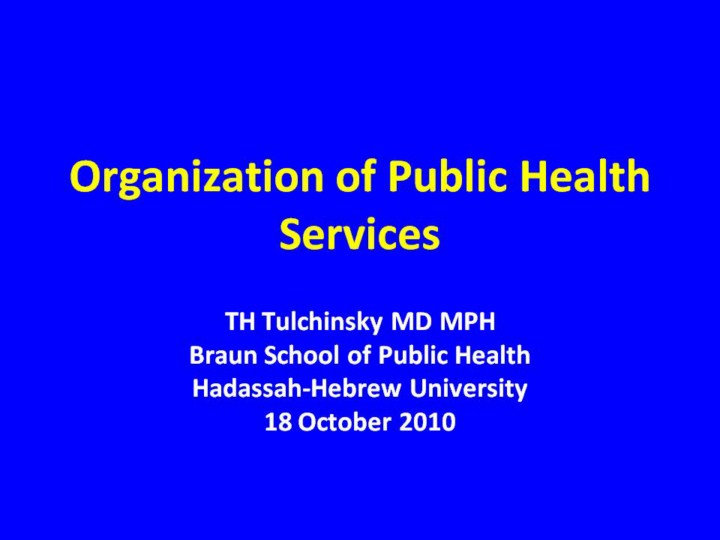 Organization of Public Health Services

TH Tulchinsky MD MPH
Braun School of Public Health
Hadassah-Hebrew University
18 October 2010